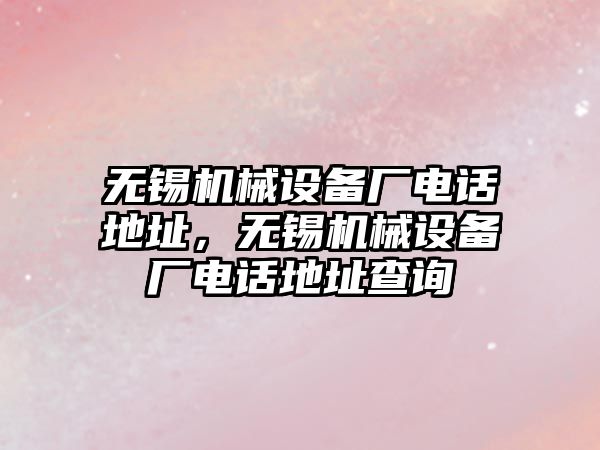 无锡机械设备厂电话地址，无锡机械设备厂电话地址查询